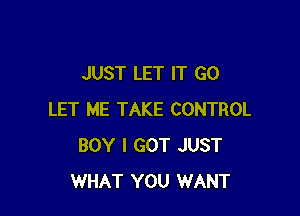 JUST LET IT GO
LET ME TAKE CONTROL
BOY I GOT JUST
WHAT YOU WANT